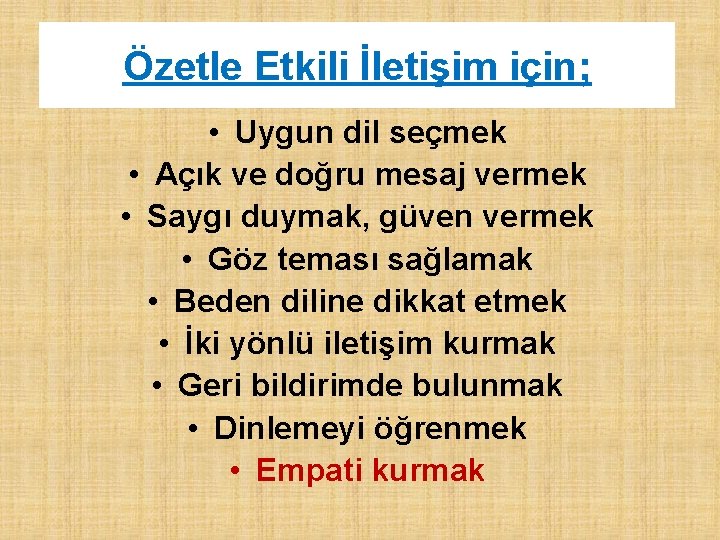 Özetle Etkili İletişim için;

• Uygun dil seçmek
• Açık ve doğru mesaj vermek
• Saygı duymak, güven vermek
• Göz teması sağlamak
• Beden diline dikkat etmek
• İki yönlü iletişim kurmak
• Geri bildirimde bulunmak
• Dinlemeyi öğrenmek
• Empati kurmak